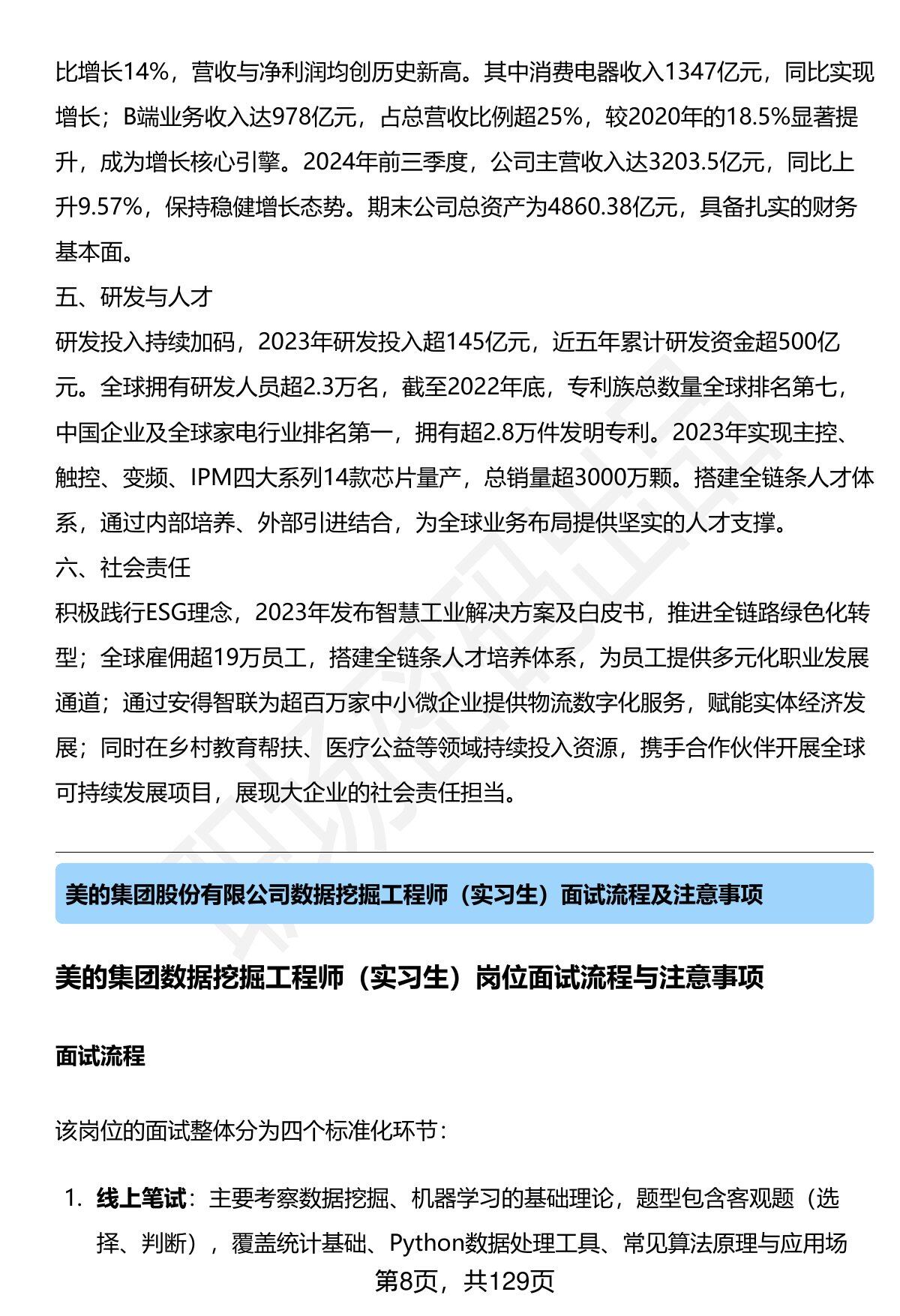 比增长14%，营收与净利润均创历史新高。其中消费电器收入1347亿元，同比实现增长；B端业务收入达978亿元，占总营收比例超25%，较2020年的18.5%显著提升，成为增长核心引擎。2024年前三季度，公司主营收入达3203.5亿元，同比上升9.57%，保持稳健增长态势。期末公司总资产为4860.38亿元，具备扎实的财务基本面。

五、研发与人才

研发投入持续加码，2023年研发投入超145亿元，近五年累计研发资金超500亿元。全球拥有研发人员超2.3万名，截至2022年底，专利族总数量全球排名第七，中国企业及全球家电行业排名第一，拥有超2.8万件发明专利。2023年实现主控、触控、变频、IPM四大系列14款芯片量产，总销量超3000万颗。搭建全链条人才体系，通过内部培养、外部引进结合，为全球业务布局提供坚实的人才支撑。

六、社会责任

积极践行ESG理念，2023年发布智慧工业解决方案及白皮书，推进全链路绿色化转型；全球雇佣超19万员工，搭建全链条人才培养体系，为员工提供多元化职业发展通道；通过安得智联为超百万家中小微企业提供物流数字化服务，赋能实体经济发展；同时在乡村教育帮扶、医疗公益等领域持续投入资源，携手合作伙伴开展全球可持续发展项目，展现大企业的社会责任担当。

美的集团股份有限公司数据挖掘工程师（实习生）面试流程及注意事项

美的集团数据挖掘工程师（实习生）岗位面试流程与注意事项

面试流程

该岗位的面试整体分为四个标准化环节：

1. 线上笔试：主要考察数据挖掘、机器学习的基础理论，题型包含客观题（选择、判断），覆盖统计基础、Python数据处理工具、常见算法原理与应用场

第8页，共129页